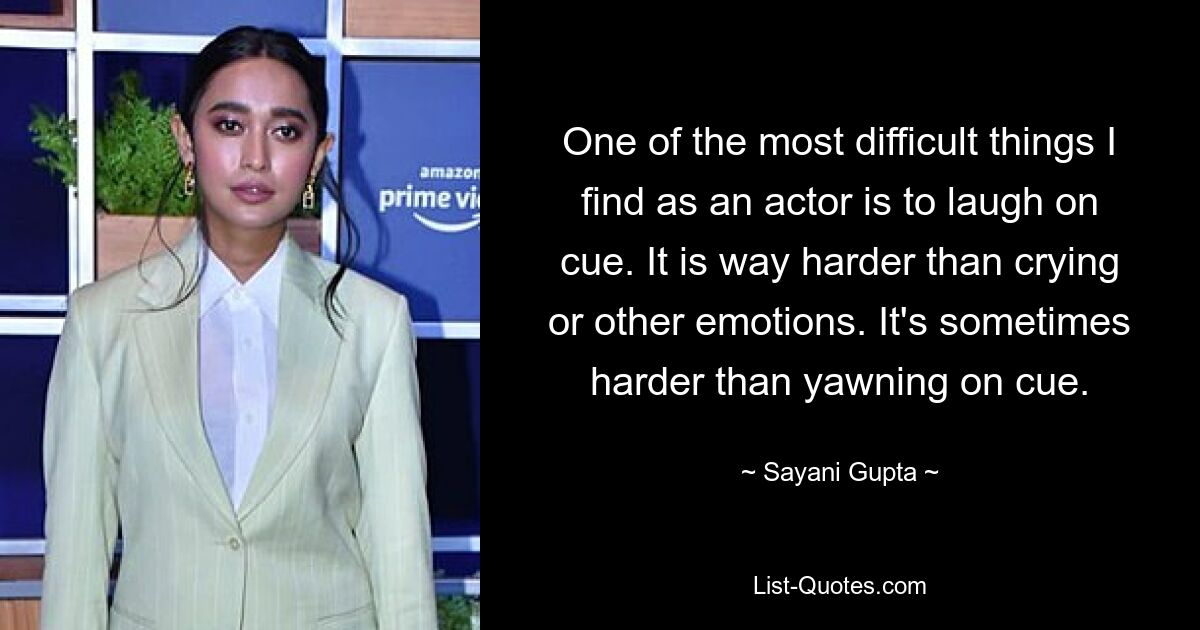 amazon
prime vi

One of the most difficult things I find as an actor is to laugh on cue. It is way harder than crying or other emotions. It's sometimes harder than yawning on cue.

~ Sayani Gupta ~

List-Quotes.com